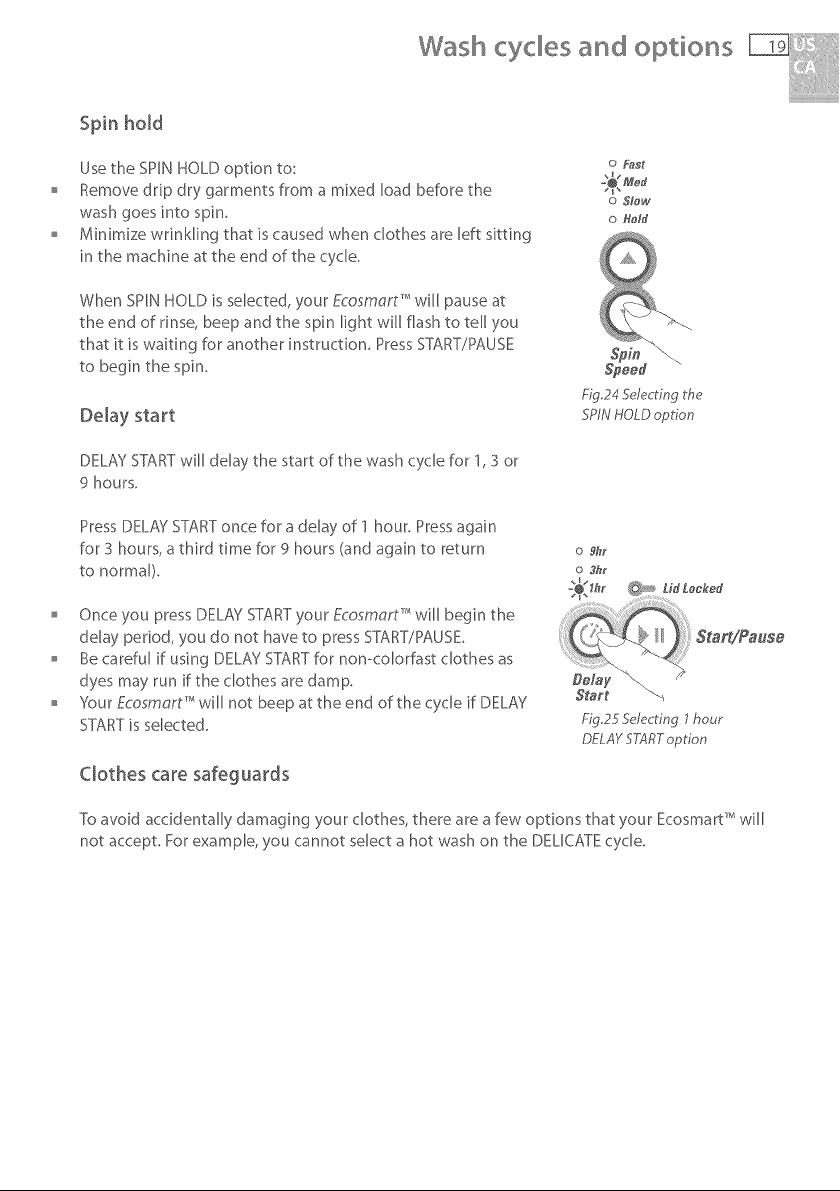 Wash cycles and options 19 US CA

Spin hold

Use the SPIN HOLD option to:

• Remove drip dry garments from a mixed load before the wash goes into spin.
• Minimize wrinkling that is caused when clothes are left sitting in the machine at the end of the cycle.

When SPIN HOLD is selected, your Ecosmart™ will pause at the end of rinse, beep and the spin light will flash to tell you that it is waiting for another instruction. Press START/PAUSE to begin the spin.

Fast
Med
Slow
Hold

Spin Speed

Fig.24 Selecting the SPIN HOLD option

Delay start

DELAY START will delay the start of the wash cycle for 1, 3 or 9 hours.

Press DELAY START once for a delay of 1 hour. Press again for 3 hours, a third time for 9 hours (and again to return to normal).

• Once you press DELAY START your Ecosmart™ will begin the delay period, you do not have to press START/PAUSE.
• Be careful if using DELAY START for non-colorfast clothes as dyes may run if the clothes are damp.
• Your Ecosmart™ will not beep at the end of the cycle if DELAY START is selected.

9hr
3hr
1hr
Lid Locked
Start/Pause
Delay Start

Fig.25 Selecting 1 hour DELAY START option

Clothes care safeguards

To avoid accidentally damaging your clothes, there are a few options that your Ecosmart™ will not accept. For example, you cannot select a hot wash on the DELICATE cycle.